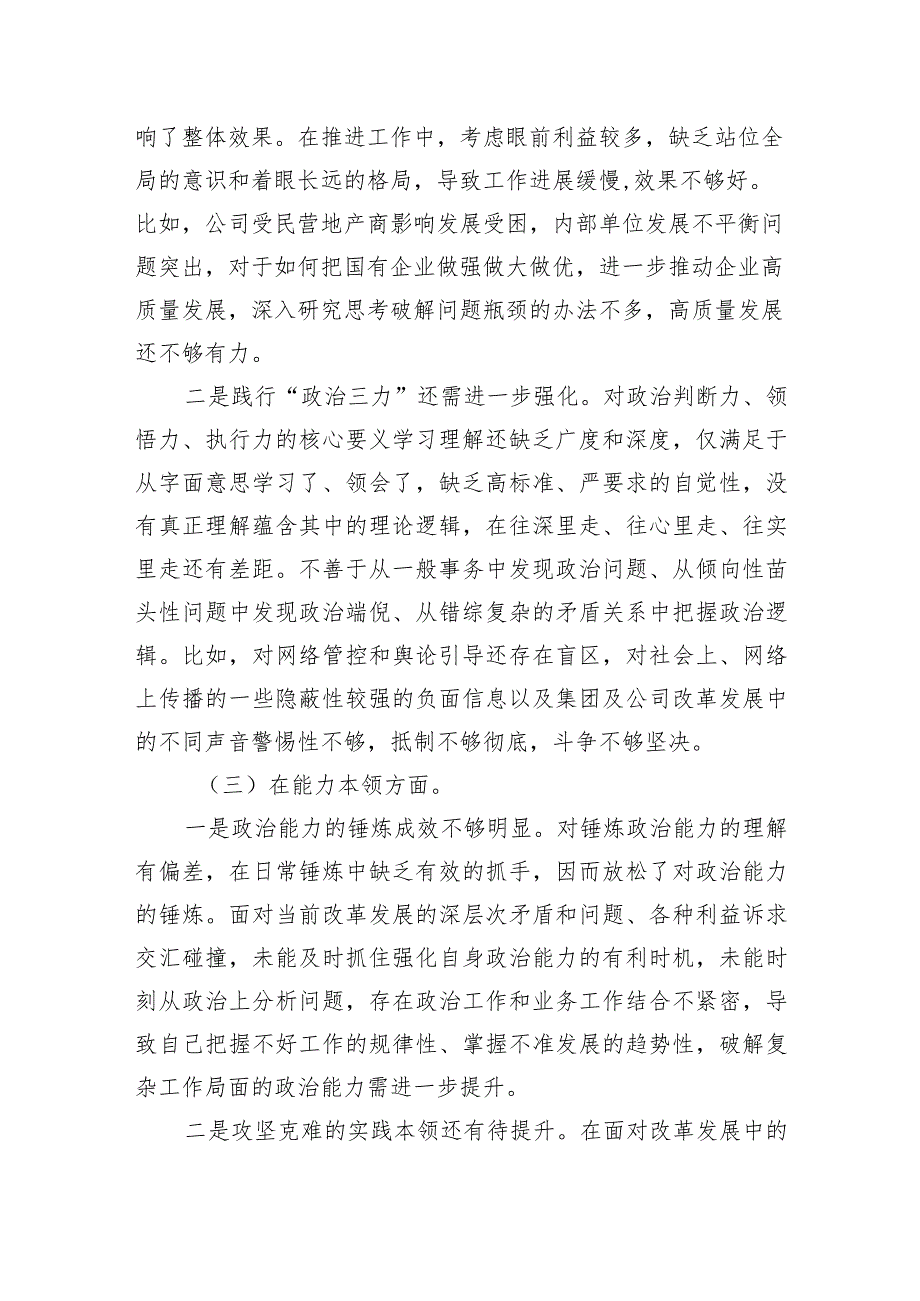 响了整体效果。在推进工作中，考虑眼前利益较多，缺乏站位全局的意识和着眼长远的格局，导致工作进展缓慢,效果不够好。比如，公司受民营地产商影响发展受困，内部单位发展不平衡问题突出，对于如何把国有企业做强做大做优，进一步推动企业高质量发展，深入研究思考破解问题瓶颈的办法不多，高质量发展还不够有力。

二是践行“政治三力”还需进一步强化。对政治判断力、领悟力、执行力的核心要义学习理解还缺乏广度和深度，仅满足于从字面意思学习了、领会了，缺乏高标准、严要求的自觉性，没有真正理解蕴含其中的理论逻辑，在往深里走、往心里走、往实里走还有差距。不善于从一般事务中发现政治问题、从倾向性苗头性问题中发现政治端倪、从错综复杂的矛盾关系中把握政治逻辑。比如，对网络管控和舆论引导还存在盲区，对社会上、网络上传播的一些隐蔽性较强的负面信息以及集团及公司改革发展中的不同声音警惕性不够，抵制不够彻底，斗争不够坚决。

（三）在能力本领方面。

一是政治能力的锤炼成效不够明显。对锤炼政治能力的理解有偏差，在日常锤炼中缺乏有效的抓手，因而放松了对政治能力的锤炼。面对当前改革发展的深层次矛盾和问题、各种利益诉求交汇碰撞，未能及时抓住强化自身政治能力的有利时机，未能时刻从政治上分析问题，存在政治工作和业务工作结合不紧密，导致自己把握不好工作的规律性、掌握不准发展的趋势性，破解复杂工作局面的政治能力需进一步提升。

二是攻坚克难的实践本领还有待提升。在面对改革发展中的